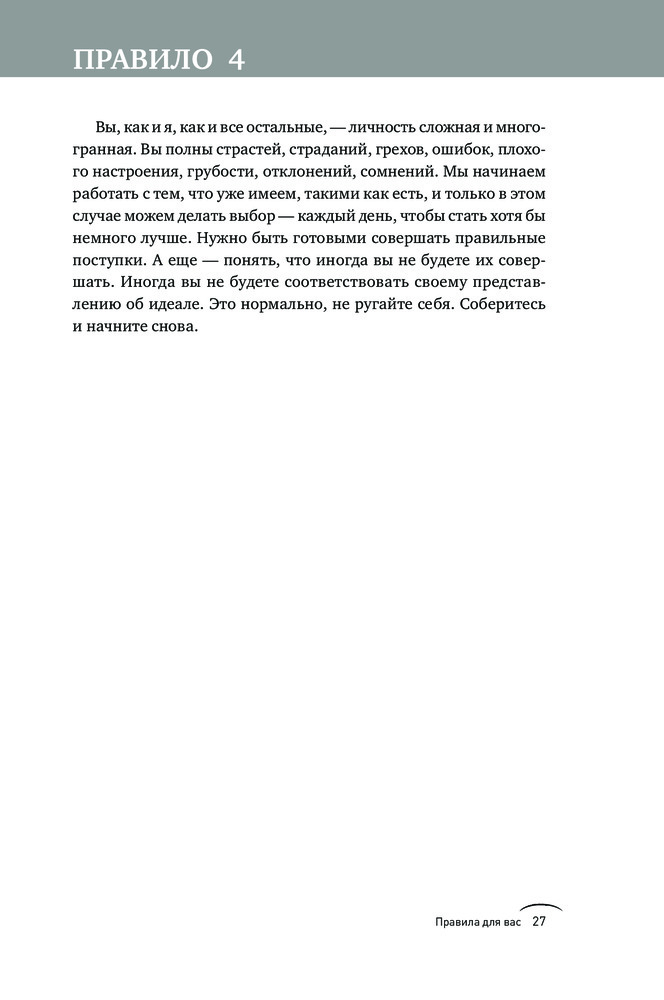 ПРАВИЛО 4

Вы, как и я, как и все остальные, — личность сложная и многогранная. Вы полны страстей, страданий, грехов, ошибок, плохого настроения, грубости, отклонений, сомнений. Мы начинаем работать с тем, что уже имеем, такими как есть, и только в этом случае можем делать выбор — каждый день, чтобы стать хотя бы немного лучше. Нужно быть готовыми совершать правильные поступки. А еще — понять, что иногда вы не будете их совершать. Иногда вы не будете соответствовать своему представлению об идеале. Это нормально, не ругайте себя. Соберитесь и начните снова.

Правила для вас 27